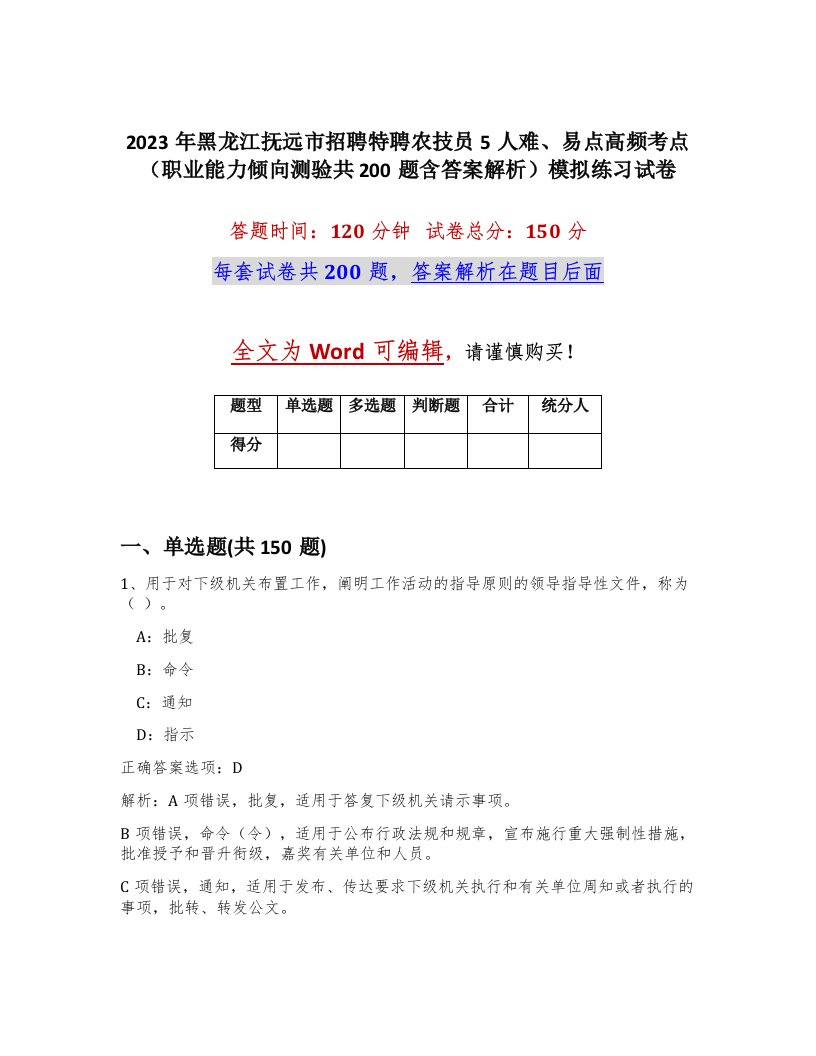 2023 年黑龙江抚远市招聘特聘农技员 5 人难、易点高频考点（职业能力倾向测验共 200 题含答案解析）模拟练习试卷

答题时间：120 分钟　试卷总分：150 分

每套试卷共 200 题，答案解析在题目后面

全文为 Word 可编辑，请谨慎购买！

| 题型 | 单选题 | 多选题 | 判断题 | 合计 | 统分人 |
|---|---|---|---|---|---|
| 得分 | | | | | |

一、单选题(共 150 题)

1、用于对下级机关布置工作，阐明工作活动的指导原则的领导指导性文件，称为（ ）。

A：批复

B：命令

C：通知

D：指示

正确答案选项：D

解析：A 项错误，批复，适用于答复下级机关请示事项。

B 项错误，命令（令），适用于公布行政法规和规章，宣布施行重大强制性措施，批准授予和晋升衔级，嘉奖有关单位和人员。

C 项错误，通知，适用于发布、传达要求下级机关执行和有关单位周知或者执行的事项，批转、转发公文。